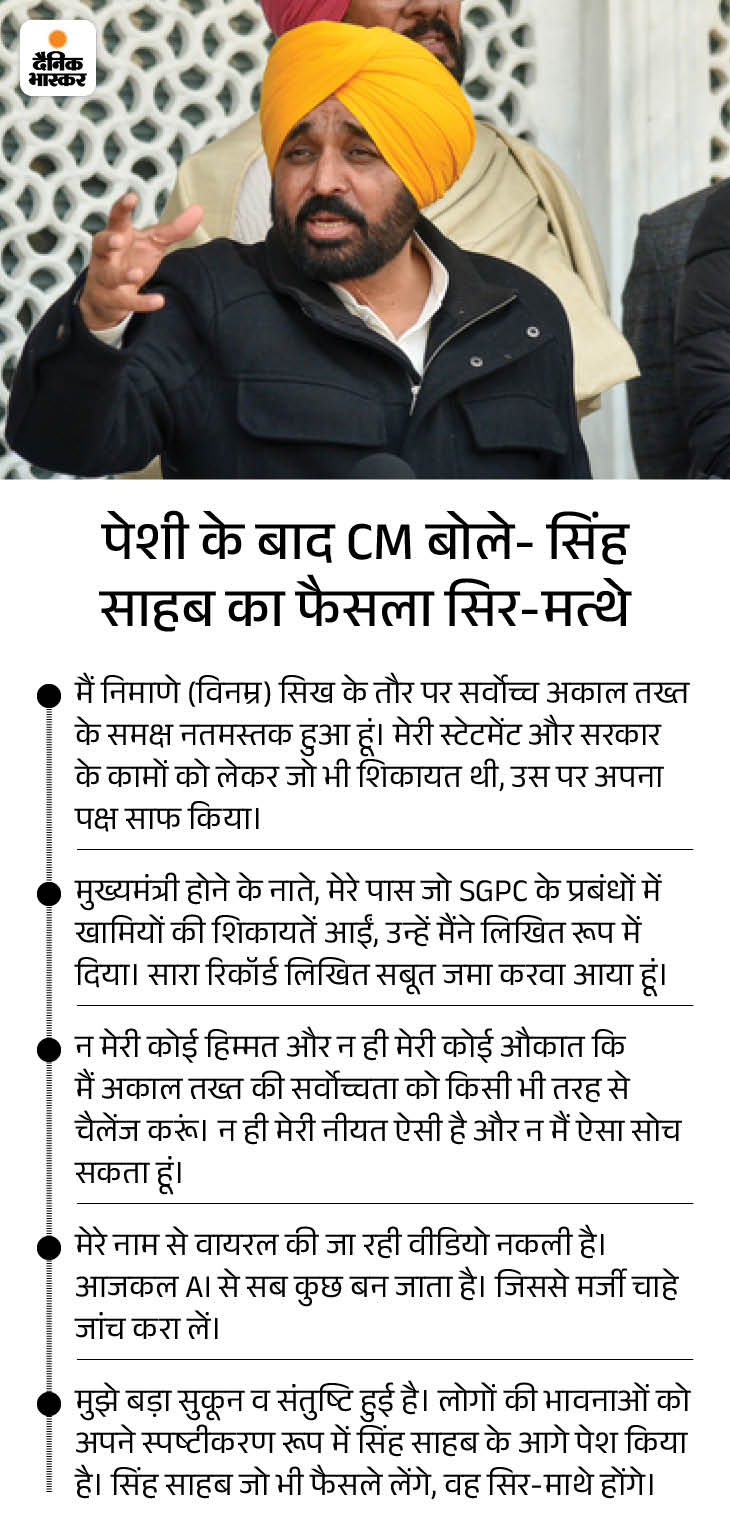 दैनिक भास्कर

पेशी के बाद CM बोले- सिंह साहब का फैसला सिर-मत्थे

मैं निमाणे (विनम्र) सिख के तौर पर सर्वोच्च अकाल तख्त के समक्ष नतमस्तक हुआ हूं। मेरी स्टेटमेंट और सरकार के कामों को लेकर जो भी शिकायत थी, उस पर अपना पक्ष साफ किया।

मुख्यमंत्री होने के नाते, मेरे पास जो SGPC के प्रबंधों में खामियों की शिकायतें आईं, उन्हें मैंने लिखित रूप में दिया। सारा रिकॉर्ड लिखित सबूत जमा करवा आया हूं।

न मेरी कोई हिम्मत और न ही मेरी कोई औकात कि मैं अकाल तख्त की सर्वोच्चता को किसी भी तरह से चैलेंज करूं। न ही मेरी नीयत ऐसी है और न मैं ऐसा सोच सकता हूं।

मेरे नाम से वायरल की जा रही वीडियो नकली है। आजकल AI से सब कुछ बन जाता है। जिससे मर्जी चाहे जांच करा लें।

मुझे बड़ा सुकून व संतुष्टि हुई है। लोगों की भावनाओं को अपने स्पष्टीकरण रूप में सिंह साहब के आगे पेश किया है। सिंह साहब जो भी फैसले लेंगे, वह सिर-माथे होंगे।